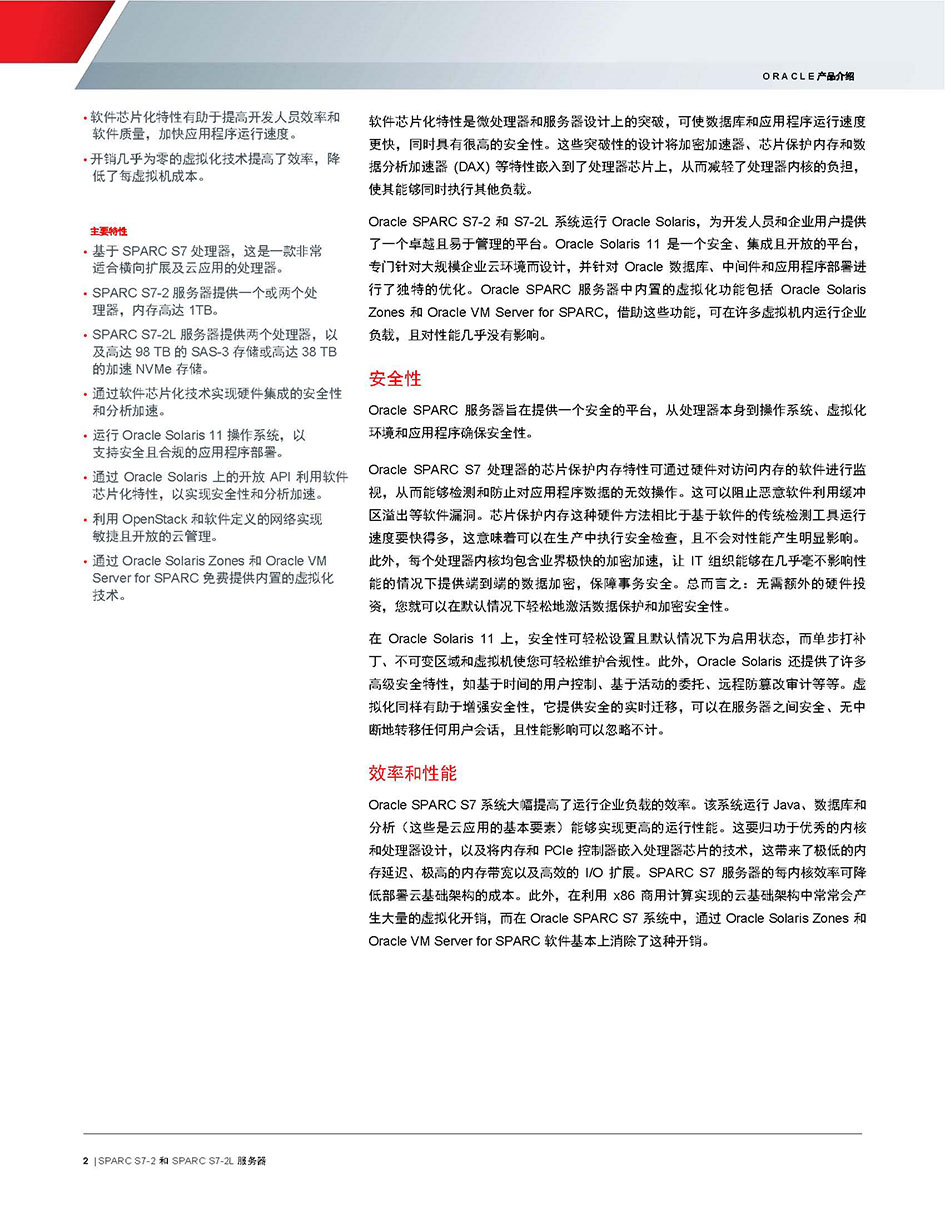 ORACLE 产品介绍

• 软件芯片化特性有助于提高开发人员效率和软件质量，加快应用程序运行速度。
• 开销几乎为零的虚拟化技术提高了效率，降低了每虚拟机成本。

主要特性
• 基于 SPARC S7 处理器，这是一款非常适合横向扩展及云应用的处理器。
• SPARC S7-2 服务器提供一个或两个处理器，内存高达 1TB。
• SPARC S7-2L 服务器提供两个处理器，以及高达 98 TB 的 SAS-3 存储或高达 38 TB 的加速 NVMe 存储。
• 通过软件芯片化技术实现硬件集成的安全性和分析加速。
• 运行 Oracle Solaris 11 操作系统，以支持安全且合规的应用程序部署。
• 通过 Oracle Solaris 上的开放 API 利用软件芯片化特性，以实现安全性和分析加速。
• 利用 OpenStack 和软件定义的网络实现敏捷且开放的云管理。
• 通过 Oracle Solaris Zones 和 Oracle VM Server for SPARC 免费提供内置的虚拟化技术。

软件芯片化特性是微处理器和服务器设计上的突破，可使数据库和应用程序运行速度更快，同时具有很高的安全性。这些突破性的设计将加密加速器、芯片保护内存和数据分析加速器 (DAX) 等特性嵌入到了处理器芯片上，从而减轻了处理器内核的负担，使其能够同时执行其他负载。

Oracle SPARC S7-2 和 S7-2L 系统运行 Oracle Solaris，为开发人员和企业用户提供了一个卓越且易于管理的平台。Oracle Solaris 11 是一个安全、集成且开放的平台，专门针对大规模企业云环境而设计，并针对 Oracle 数据库、中间件和应用程序部署进行了独特的优化。Oracle SPARC 服务器中内置的虚拟化功能包括 Oracle Solaris Zones 和 Oracle VM Server for SPARC，借助这些功能，可在许多虚拟机内运行企业负载，且对性能几乎没有影响。

安全性

Oracle SPARC 服务器旨在提供一个安全的平台，从处理器本身到操作系统、虚拟化环境和应用程序确保安全性。

Oracle SPARC S7 处理器的芯片保护内存特性可通过硬件对访问内存的软件进行监视，从而能够检测和防止对应用程序数据的无效操作。这可以阻止恶意软件利用缓冲区溢出等软件漏洞。芯片保护内存这种硬件方法相比于基于软件的传统检测工具运行速度要快得多，这意味着可以在生产中执行安全检查，且不会对性能产生明显影响。此外，每个处理器内核均包含业界极快的加密加速，让 IT 组织能够在几乎毫不影响性能的情况下提供端到端的数据加密，保障事务安全。总而言之：无需额外的硬件投资，您就可以在默认情况下轻松地激活数据保护和加密安全性。

在 Oracle Solaris 11 上，安全性可轻松设置且默认情况下为启用状态，而单步打补丁、不可变区域和虚拟机使您可轻松维护合规性。此外，Oracle Solaris 还提供了许多高级安全特性，如基于时间的用户控制、基于活动的委托、远程防篡改审计等等。虚拟化同样有助于增强安全性，它提供安全的实时迁移，可以在服务器之间安全、无中断地转移任何用户会话，且性能影响可以忽略不计。

效率和性能

Oracle SPARC S7 系统大幅提高了运行企业负载的效率。该系统运行 Java、数据库和分析（这些是云应用的基本要素）能够实现更高的运行性能。这要归功于优秀的内核和处理器设计，以及将内存和 PCIe 控制器嵌入处理器芯片的技术，这带来了极低的内存延迟、极高的内存带宽以及高效的 I/O 扩展。SPARC S7 服务器的每内核效率可降低部署云基础架构的成本。此外，在利用 x86 商用计算实现的云基础架构中常常会产生大量的虚拟化开销，而在 Oracle SPARC S7 系统中，通过 Oracle Solaris Zones 和 Oracle VM Server for SPARC 软件基本上消除了这种开销。

2 | SPARC S7-2 和 SPARC S7-2L 服务器